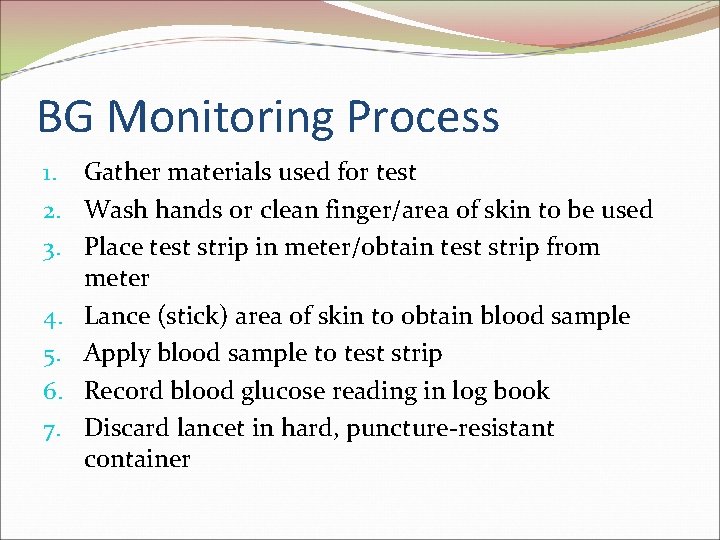 BG Monitoring Process

1. Gather materials used for test
2. Wash hands or clean finger/area of skin to be used
3. Place test strip in meter/obtain test strip from meter
4. Lance (stick) area of skin to obtain blood sample
5. Apply blood sample to test strip
6. Record blood glucose reading in log book
7. Discard lancet in hard, puncture-resistant container